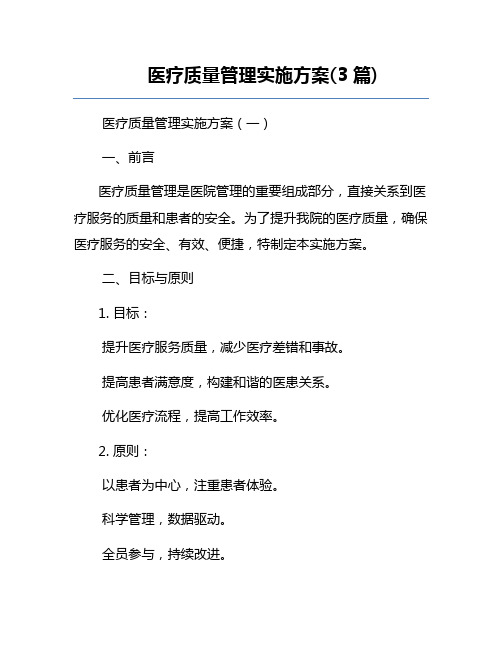 医疗质量管理实施方案(3 篇)

医疗质量管理实施方案（一）

一、前言

医疗质量管理是医院管理的重要组成部分，直接关系到医疗服务的质量和患者的安全。为了提升我院的医疗质量，确保医疗服务的安全、有效、便捷，特制定本实施方案。

二、目标与原则

1. 目标：

提升医疗服务质量，减少医疗差错和事故。

提高患者满意度，构建和谐的医患关系。

优化医疗流程，提高工作效率。

2. 原则：

以患者为中心，注重患者体验。

科学管理，数据驱动。

全员参与，持续改进。